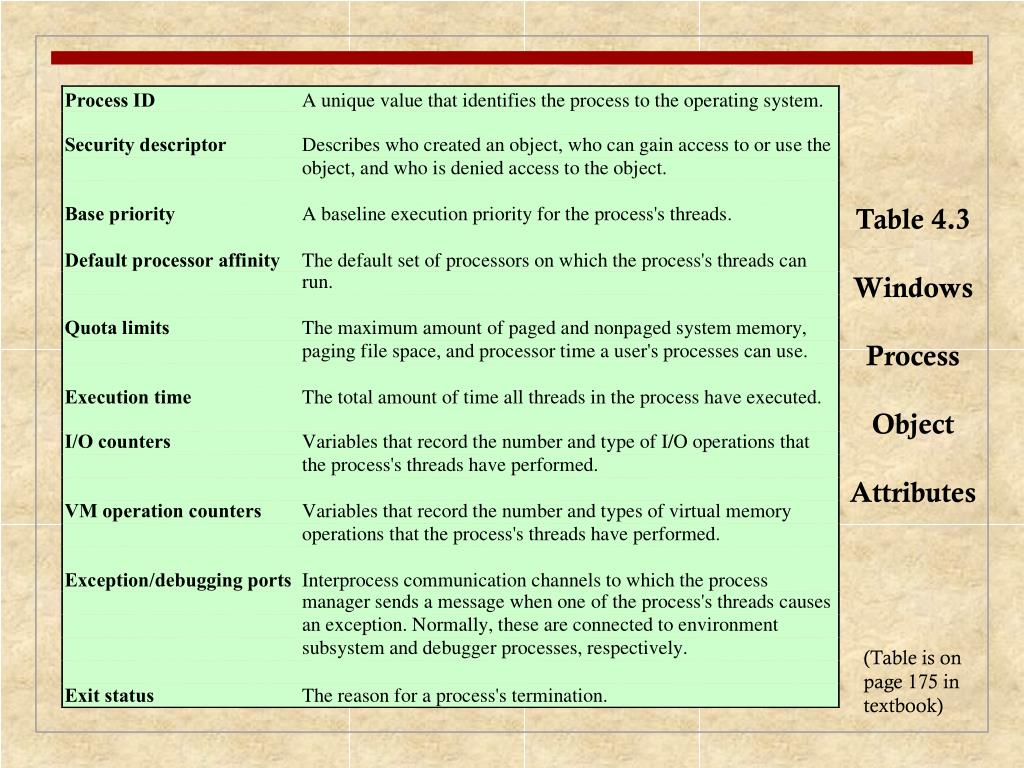 | | |
|---|---|
| **Process ID** | A unique value that identifies the process to the operating system. |
| **Security descriptor** | Describes who created an object, who can gain access to or use the object, and who is denied access to the object. |
| **Base priority** | A baseline execution priority for the process's threads. |
| **Default processor affinity** | The default set of processors on which the process's threads can run. |
| **Quota limits** | The maximum amount of paged and nonpaged system memory, paging file space, and processor time a user's processes can use. |
| **Execution time** | The total amount of time all threads in the process have executed. |
| **I/O counters** | Variables that record the number and type of I/O operations that the process's threads have performed. |
| **VM operation counters** | Variables that record the number and types of virtual memory operations that the process's threads have performed. |
| **Exception/debugging ports** | Interprocess communication channels to which the process manager sends a message when one of the process's threads causes an exception. Normally, these are connected to environment subsystem and debugger processes, respectively. |
| **Exit status** | The reason for a process's termination. |

Table 4.3

Windows

Process

Object

Attributes

(Table is on page 175 in textbook)